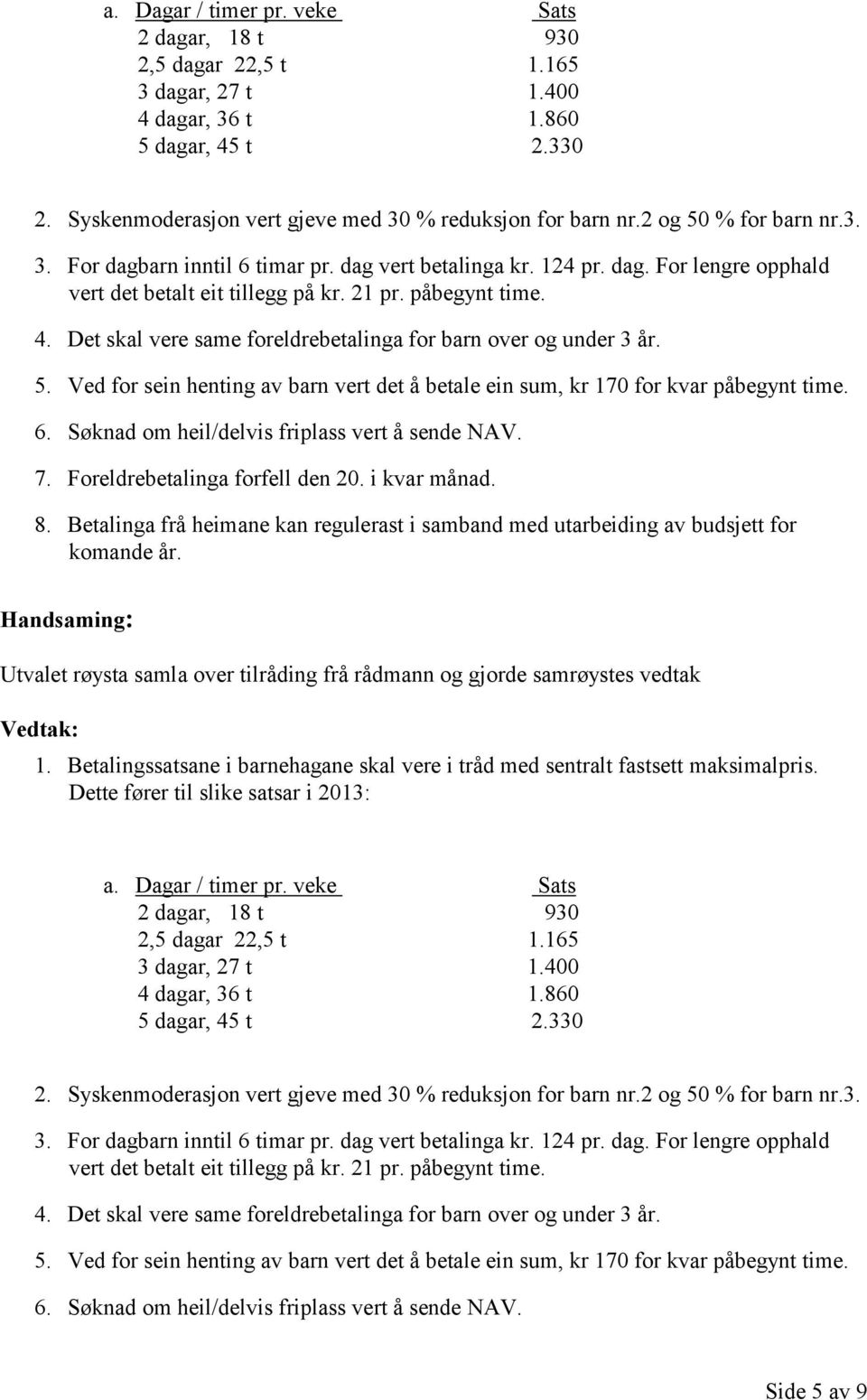 a. Dagar / timer pr. veke Sats
2 dagar, 18 t 930
2,5 dagar 22,5 t 1.165
3 dagar, 27 t 1.400
4 dagar, 36 t 1.860
5 dagar, 45 t 2.330

2. Syskenmoderasjon vert gjeve med 30 % reduksjon for barn nr.2 og 50 % for barn nr.3.

3. For dagbarn inntil 6 timar pr. dag vert betalinga kr. 124 pr. dag. For lengre opphald vert det betalt eit tillegg på kr. 21 pr. påbegynt time.

4. Det skal vere same foreldrebetalinga for barn over og under 3 år.

5. Ved for sein henting av barn vert det å betale ein sum, kr 170 for kvar påbegynt time.

6. Søknad om heil/delvis friplass vert å sende NAV.

7. Foreldrebetalinga forfell den 20. i kvar månad.

8. Betalinga frå heimane kan regulerast i samband med utarbeiding av budsjett for komande år.

Handsaming:

Utvalet røysta samla over tilråding frå rådmann og gjorde samrøystes vedtak

Vedtak:

1. Betalingssatsane i barnehagane skal vere i tråd med sentralt fastsett maksimalpris. Dette fører til slike satsar i 2013:

a. Dagar / timer pr. veke Sats
2 dagar, 18 t 930
2,5 dagar 22,5 t 1.165
3 dagar, 27 t 1.400
4 dagar, 36 t 1.860
5 dagar, 45 t 2.330

2. Syskenmoderasjon vert gjeve med 30 % reduksjon for barn nr.2 og 50 % for barn nr.3.

3. For dagbarn inntil 6 timar pr. dag vert betalinga kr. 124 pr. dag. For lengre opphald vert det betalt eit tillegg på kr. 21 pr. påbegynt time.

4. Det skal vere same foreldrebetalinga for barn over og under 3 år.

5. Ved for sein henting av barn vert det å betale ein sum, kr 170 for kvar påbegynt time.

6. Søknad om heil/delvis friplass vert å sende NAV.

Side 5 av 9